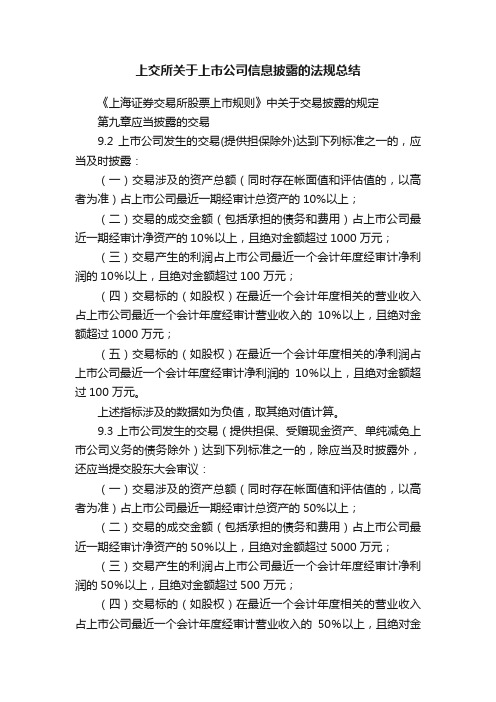 上交所关于上市公司信息披露的法规总结

《上海证券交易所股票上市规则》中关于交易披露的规定

第九章应当披露的交易

9.2 上市公司发生的交易(提供担保除外)达到下列标准之一的，应当及时披露：

（一）交易涉及的资产总额（同时存在帐面值和评估值的，以高者为准）占上市公司最近一期经审计总资产的 10%以上；

（二）交易的成交金额（包括承担的债务和费用）占上市公司最近一期经审计净资产的 10%以上，且绝对金额超过 1000 万元；

（三）交易产生的利润占上市公司最近一个会计年度经审计净利润的 10%以上，且绝对金额超过 100 万元；

（四）交易标的（如股权）在最近一个会计年度相关的营业收入占上市公司最近一个会计年度经审计营业收入的 10%以上，且绝对金额超过 1000 万元；

（五）交易标的（如股权）在最近一个会计年度相关的净利润占上市公司最近一个会计年度经审计净利润的 10%以上，且绝对金额超过 100 万元。

上述指标涉及的数据如为负值，取其绝对值计算。

9.3 上市公司发生的交易（提供担保、受赠现金资产、单纯减免上市公司义务的债务除外）达到下列标准之一的，除应当及时披露外，还应当提交股东大会审议：

（一）交易涉及的资产总额（同时存在帐面值和评估值的，以高者为准）占上市公司最近一期经审计总资产的 50%以上；

（二）交易的成交金额（包括承担的债务和费用）占上市公司最近一期经审计净资产的 50%以上，且绝对金额超过 5000 万元；

（三）交易产生的利润占上市公司最近一个会计年度经审计净利润的 50%以上，且绝对金额超过 500 万元；

（四）交易标的（如股权）在最近一个会计年度相关的营业收入占上市公司最近一个会计年度经审计营业收入的 50%以上，且绝对金